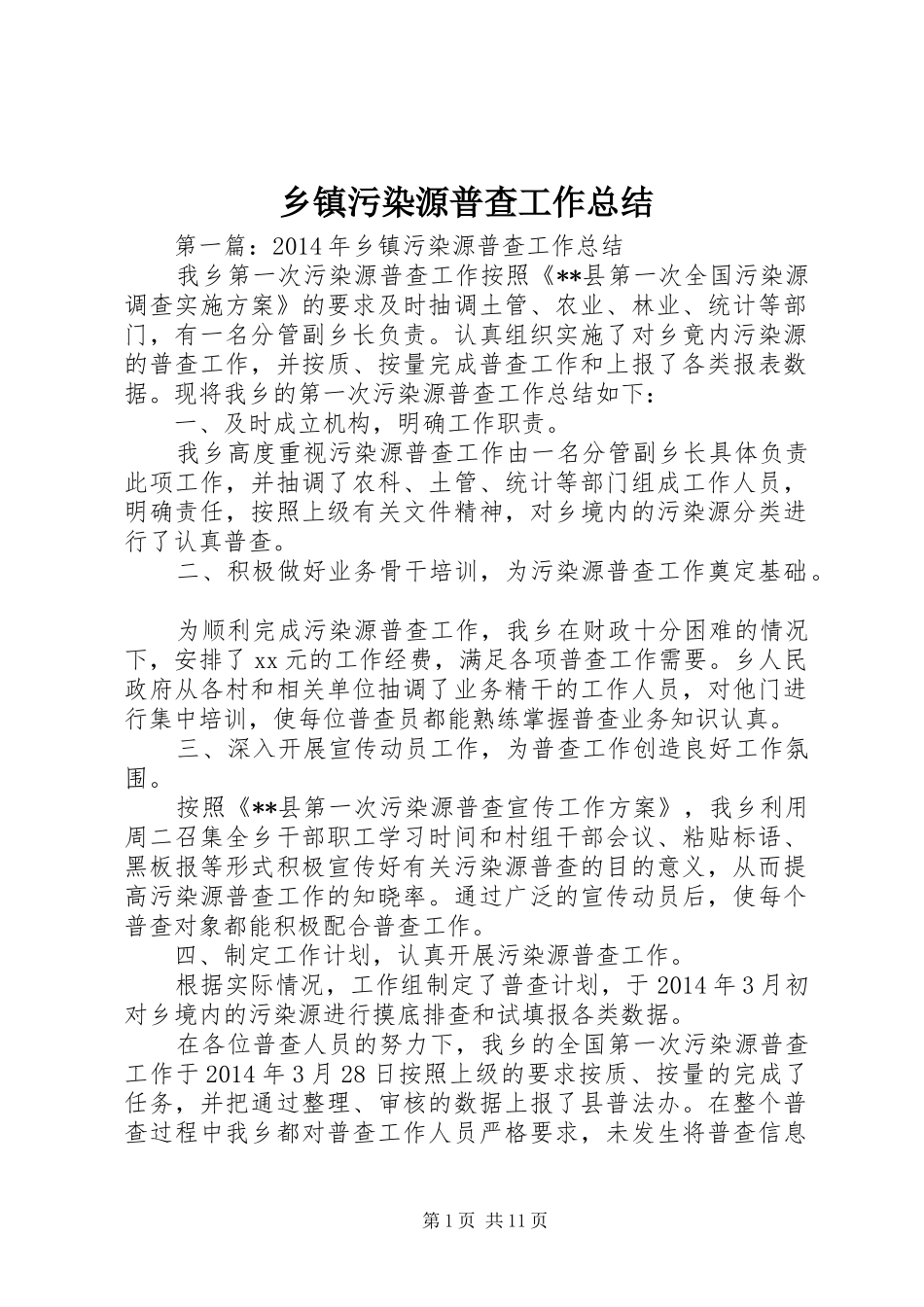 乡镇污染源普查工作总结

第一篇：2014年乡镇污染源普查工作总结

我乡第一次污染源普查工作按照《**县第一次全国污染源调查实施方案》的要求及时抽调土管、农业、林业、统计等部门，有一名分管副乡长负责。认真组织实施了对乡竟内污染源的普查工作，并按质、按量完成普查工作和上报了各类报表数据。现将我乡的第一次污染源普查工作总结如下：

一、及时成立机构，明确工作职责。

我乡高度重视污染源普查工作由一名分管副乡长具体负责此项工作，并抽调了农科、土管、统计等部门组成工作人员，明确责任，按照上级有关文件精神，对乡境内的污染源分类进行了认真普查。

二、积极做好业务骨干培训，为污染源普查工作奠定基础。

为顺利完成污染源普查工作，我乡在财政十分困难的情况下，安排了xx元的工作经费，满足各项普查工作需要。乡人民政府从各村和相关单位抽调了业务精干的工作人员，对他门进行集中培训，使每位普查员都能熟练掌握普查业务知识认真。

三、深入开展宣传动员工作，为普查工作创造良好工作氛围。

按照《**县第一次污染源普查宣传工作方案》，我乡利用周二召集全乡干部职工学习时间和村组干部会议、粘贴标语、黑板报等形式积极宣传好有关污染源普查的目的意义，从而提高污染源普查工作的知晓率。通过广泛的宣传动员后，使每个普查对象都能积极配合普查工作。

四、制定工作计划，认真开展污染源普查工作。

根据实际情况，工作组制定了普查计划，于2014年3月初对乡境内的污染源进行摸底排查和试填报各类数据。

在各位普查人员的努力下，我乡的全国第一次污染源普查工作于2014年3月28日按照上级的要求按质、按量的完成了任务，并把通过整理、审核的数据上报了县普法办。在整个普查过程中我乡都对普查工作人员严格要求，未发生将普查信息

第1页 共11页